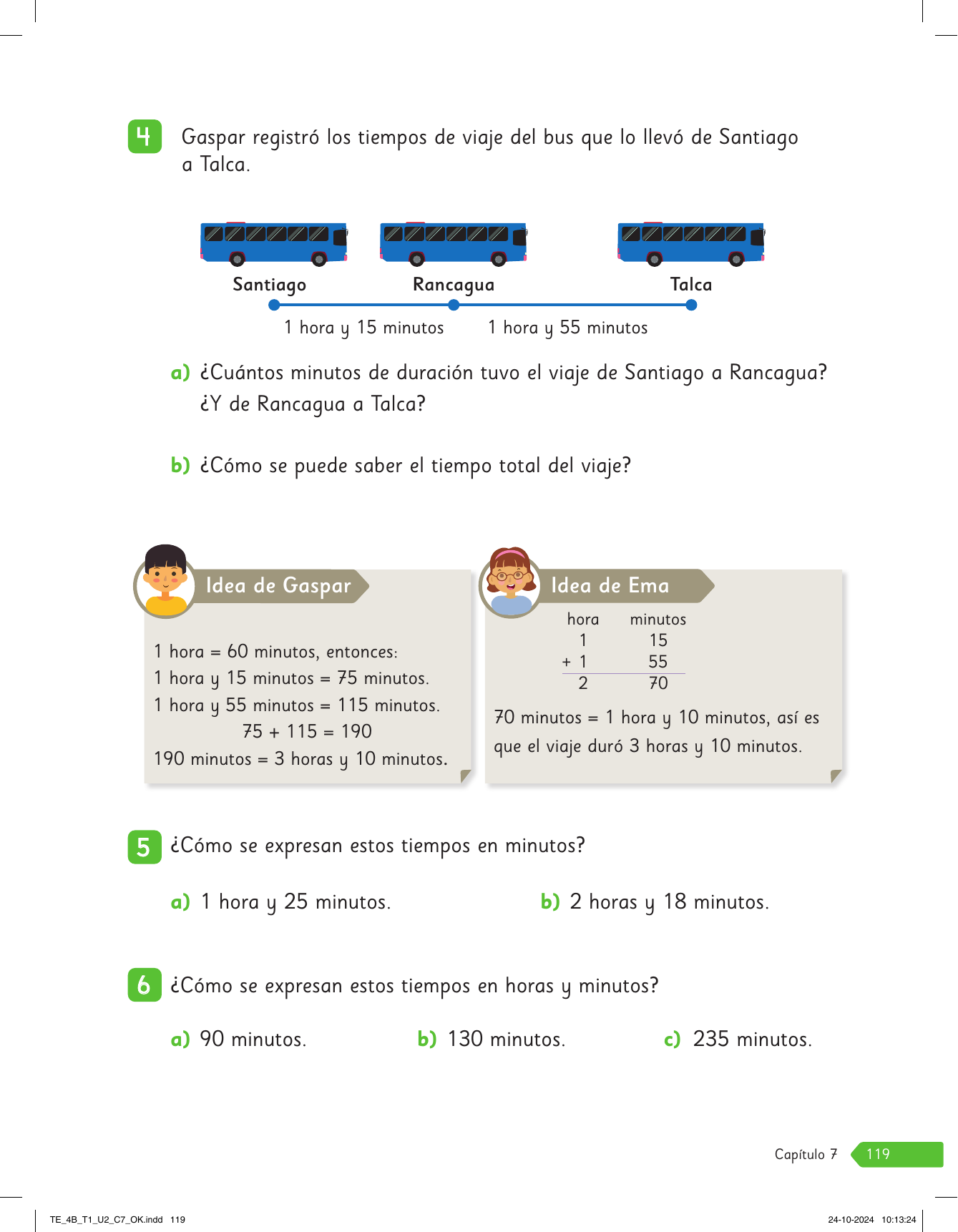 4 Gaspar registró los tiempos de viaje del bus que lo llevó de Santiago a Talca.

Santiago Rancagua Talca

1 hora y 15 minutos 1 hora y 55 minutos

a) ¿Cuántos minutos de duración tuvo el viaje de Santiago a Rancagua? ¿Y de Rancagua a Talca?

b) ¿Cómo se puede saber el tiempo total del viaje?

Idea de Gaspar

1 hora = 60 minutos, entonces:
1 hora y 15 minutos = 75 minutos.
1 hora y 55 minutos = 115 minutos.
75 + 115 = 190
190 minutos = 3 horas y 10 minutos.

Idea de Ema

| hora | minutos |
|---|---|
| 1 | 15 |
| + 1 | 55 |
| 2 | 70 |

70 minutos = 1 hora y 10 minutos, así es que el viaje duró 3 horas y 10 minutos.

5 ¿Cómo se expresan estos tiempos en minutos?

a) 1 hora y 25 minutos.

b) 2 horas y 18 minutos.

6 ¿Cómo se expresan estos tiempos en horas y minutos?

a) 90 minutos.

b) 130 minutos.

c) 235 minutos.

Capítulo 7 119

TE_4B_T1_U2_C7_OK.indd 119

24-10-2024 10:13:24